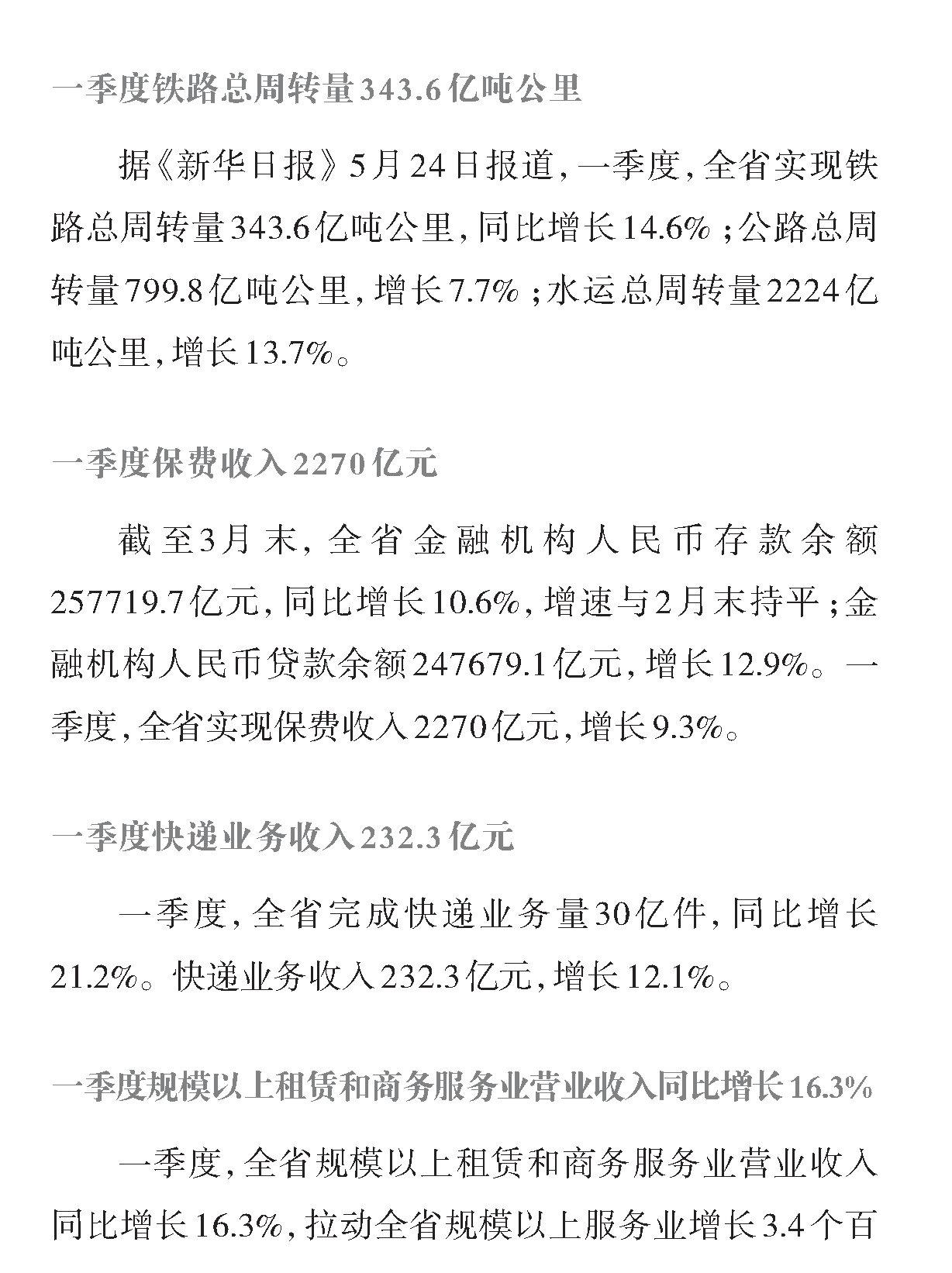 一季度铁路总周转量343.6亿吨公里

据《新华日报》5月24日报道，一季度，全省实现铁路总周转量343.6亿吨公里，同比增长14.6%；公路总周转量799.8亿吨公里，增长7.7%；水运总周转量2224亿吨公里，增长13.7%。

一季度保费收入2270亿元

截至3月末，全省金融机构人民币存款余额257719.7亿元，同比增长10.6%，增速与2月末持平；金融机构人民币贷款余额247679.1亿元，增长12.9%。一季度，全省实现保费收入2270亿元，增长9.3%。

一季度快递业务收入232.3亿元

一季度，全省完成快递业务量30亿件，同比增长21.2%。快递业务收入232.3亿元，增长12.1%。

一季度规模以上租赁和商务服务业营业收入同比增长16.3%

一季度，全省规模以上租赁和商务服务业营业收入同比增长16.3%，拉动全省规模以上服务业增长3.4个百